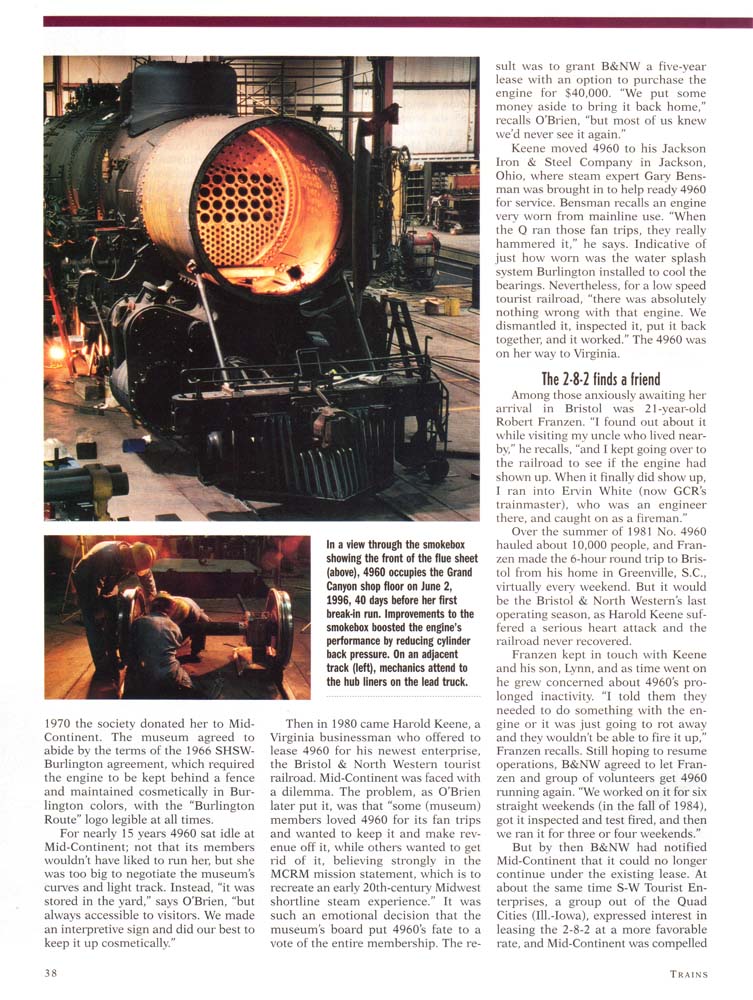 In a view through the smokebox showing the front of the flue sheet (above), 4960 occupies the Grand Canyon shop floor on June 2, 1996, 40 days before her first break-in run. Improvements to the smokebox boosted the engine's performance by reducing cylinder back pressure. On an adjacent track (left), mechanics attend to the hub liners on the lead truck.

1970 the society donated her to Mid-Continent. The museum agreed to abide by the terms of the 1966 SHSW-Burlington agreement, which required the engine to be kept behind a fence and maintained cosmetically in Burlington colors, with the "Burlington Route" logo legible at all times.

For nearly 15 years 4960 sat idle at Mid-Continent; not that its members wouldn't have liked to run her, but she was too big to negotiate the museum's curves and light track. Instead, "it was stored in the yard," says O'Brien, "but always accessible to visitors. We made an interpretive sign and did our best to keep it up cosmetically."

Then in 1980 came Harold Keene, a Virginia businessman who offered to lease 4960 for his newest enterprise, the Bristol & North Western tourist railroad. Mid-Continent was faced with a dilemma. The problem, as O'Brien later put it, was that "some (museum) members loved 4960 for its fan trips and wanted to keep it and make revenue off it, while others wanted to get rid of it, believing strongly in the MCRM mission statement, which is to recreate an early 20th-century Midwest shortline steam experience." It was such an emotional decision that the museum's board put 4960's fate to a vote of the entire membership. The result was to grant B&NW a five-year lease with an option to purchase the engine for $40,000. "We put some money aside to bring it back home," recalls O'Brien, "but most of us knew we'd never see it again."

Keene moved 4960 to his Jackson Iron & Steel Company in Jackson, Ohio, where steam expert Gary Bensman was brought in to help ready 4960 for service. Bensman recalls an engine very worn from mainline use. "When the Q ran those fan trips, they really hammered it," he says. Indicative of just how worn was the water splash system Burlington installed to cool the bearings. Nevertheless, for a low speed tourist railroad, "there was absolutely nothing wrong with that engine. We dismantled it, inspected it, put it back together, and it worked." The 4960 was on her way to Virginia.

The 2-8-2 finds a friend

Among those anxiously awaiting her arrival in Bristol was 21-year-old Robert Franzen. "I found out about it while visiting my uncle who lived nearby," he recalls, "and I kept going over to the railroad to see if the engine had shown up. When it finally did show up, I ran into Ervin White (now GCR's trainmaster), who was an engineer there, and caught on as a fireman."

Over the summer of 1981 No. 4960 hauled about 10,000 people, and Franzen made the 6-hour round trip to Bristol from his home in Greenville, S.C., virtually every weekend. But it would be the Bristol & North Western's last operating season, as Harold Keene suffered a serious heart attack and the railroad never recovered.

Franzen kept in touch with Keene and his son, Lynn, and as time went on he grew concerned about 4960's prolonged inactivity. "I told them they needed to do something with the engine or it was just going to rot away and they wouldn't be able to fire it up," Franzen recalls. Still hoping to resume operations, B&NW agreed to let Franzen and group of volunteers get 4960 running again. "We worked on it for six straight weekends (in the fall of 1984), got it inspected and test fired, and then we ran it for three or four weekends."

But by then B&NW had notified Mid-Continent that it could no longer continue under the existing lease. At about the same time S-W Tourist Enterprises, a group out of the Quad Cities (Ill.-Iowa), expressed interest in leasing the 2-8-2 at a more favorable rate, and Mid-Continent was compelled

38

TRAINS